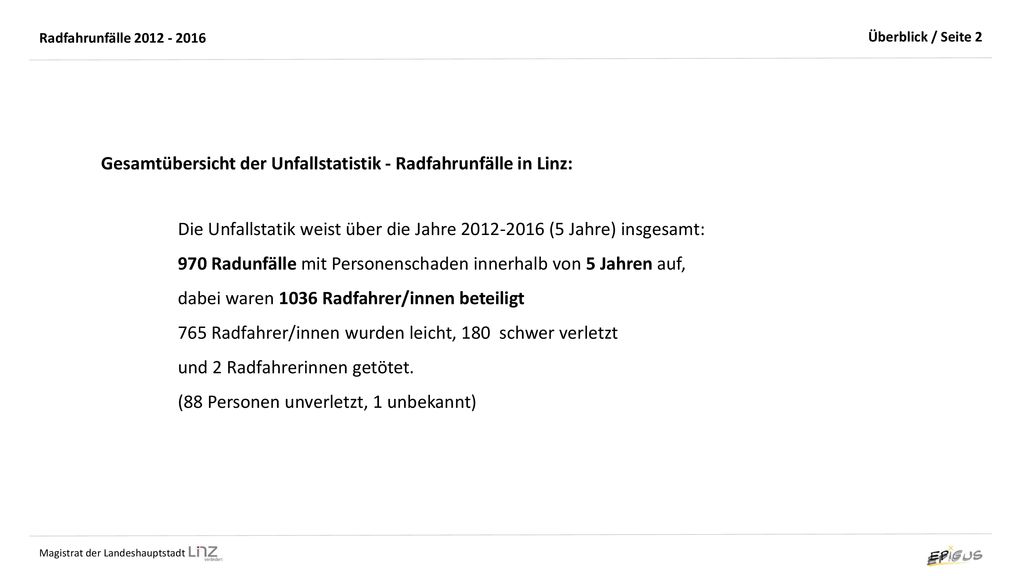 Radfahrunfälle 2012 - 2016

Überblick / Seite 2

Gesamtübersicht der Unfallstatistik - Radfahrunfälle in Linz:

Die Unfallstatik weist über die Jahre 2012-2016 (5 Jahre) insgesamt:
970 Radunfälle mit Personenschaden innerhalb von 5 Jahren auf,
dabei waren 1036 Radfahrer/innen beteiligt
765 Radfahrer/innen wurden leicht, 180 schwer verletzt
und 2 Radfahrerinnen getötet.
(88 Personen unverletzt, 1 unbekannt)

Magistrat der Landeshauptstadt Linz verändert

EPIGUS